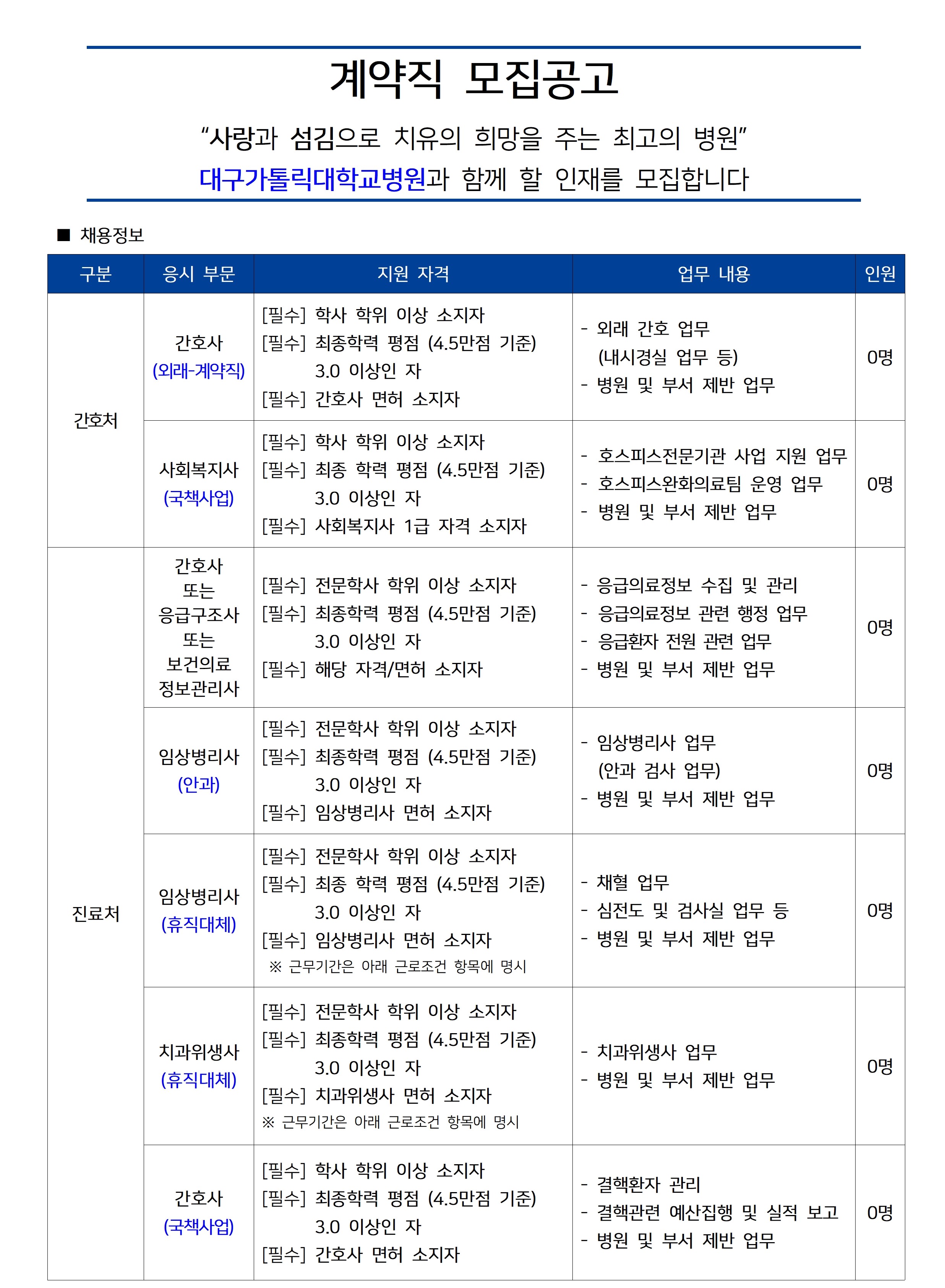 계약직 모집공고

“사랑과 섬김으로 치유의 희망을 주는 최고의 병원”

대구가톨릭대학교병원과 함께 할 인재를 모집합니다

■ 채용정보

| 구분 | 응시 부문 | 지원 자격 | 업무 내용 | 인원 |
|---|---|---|---|---|
| 간호처 | 간호사 (외래-계약직) | [필수] 학사 학위 이상 소지자 [필수] 최종학력 평점 (4.5만점 기준) 3.0 이상인 자 [필수] 간호사 면허 소지자 | - 외래 간호 업무 (내시경실 업무 등) - 병원 및 부서 제반 업무 | 0명 |
| 간호처 | 사회복지사 (국책사업) | [필수] 학사 학위 이상 소지자 [필수] 최종 학력 평점 (4.5만점 기준) 3.0 이상인 자 [필수] 사회복지사 1급 자격 소지자 | - 호스피스전문기관 사업 지원 업무 - 호스피스완화의료팀 운영 업무 - 병원 및 부서 제반 업무 | 0명 |
| 진료처 | 간호사 또는 응급구조사 또는 보건의료 정보관리사 | [필수] 전문학사 학위 이상 소지자 [필수] 최종학력 평점 (4.5만점 기준) 3.0 이상인 자 [필수] 해당 자격/면허 소지자 | - 응급의료정보 수집 및 관리 - 응급의료정보 관련 행정 업무 - 응급환자 전원 관련 업무 - 병원 및 부서 제반 업무 | 0명 |
| 진료처 | 임상병리사 (안과) | [필수] 전문학사 학위 이상 소지자 [필수] 최종학력 평점 (4.5만점 기준) 3.0 이상인 자 [필수] 임상병리사 면허 소지자 | - 임상병리사 업무 (안과 검사 업무) - 병원 및 부서 제반 업무 | 0명 |
| 진료처 | 임상병리사 (휴직대체) | [필수] 전문학사 학위 이상 소지자 [필수] 최종 학력 평점 (4.5만점 기준) 3.0 이상인 자 [필수] 임상병리사 면허 소지자 ※ 근무기간은 아래 근로조건 항목에 명시 | - 채혈 업무 - 심전도 및 검사실 업무 등 - 병원 및 부서 제반 업무 | 0명 |
| 진료처 | 치과위생사 (휴직대체) | [필수] 전문학사 학위 이상 소지자 [필수] 최종학력 평점 (4.5만점 기준) 3.0 이상인 자 [필수] 치과위생사 면허 소지자 ※ 근무기간은 아래 근로조건 항목에 명시 | - 치과위생사 업무 - 병원 및 부서 제반 업무 | 0명 |
| 진료처 | 간호사 (국책사업) | [필수] 학사 학위 이상 소지자 [필수] 최종학력 평점 (4.5만점 기준) 3.0 이상인 자 [필수] 간호사 면허 소지자 | - 결핵환자 관리 - 결핵관련 예산집행 및 실적 보고 - 병원 및 부서 제반 업무 | 0명 |